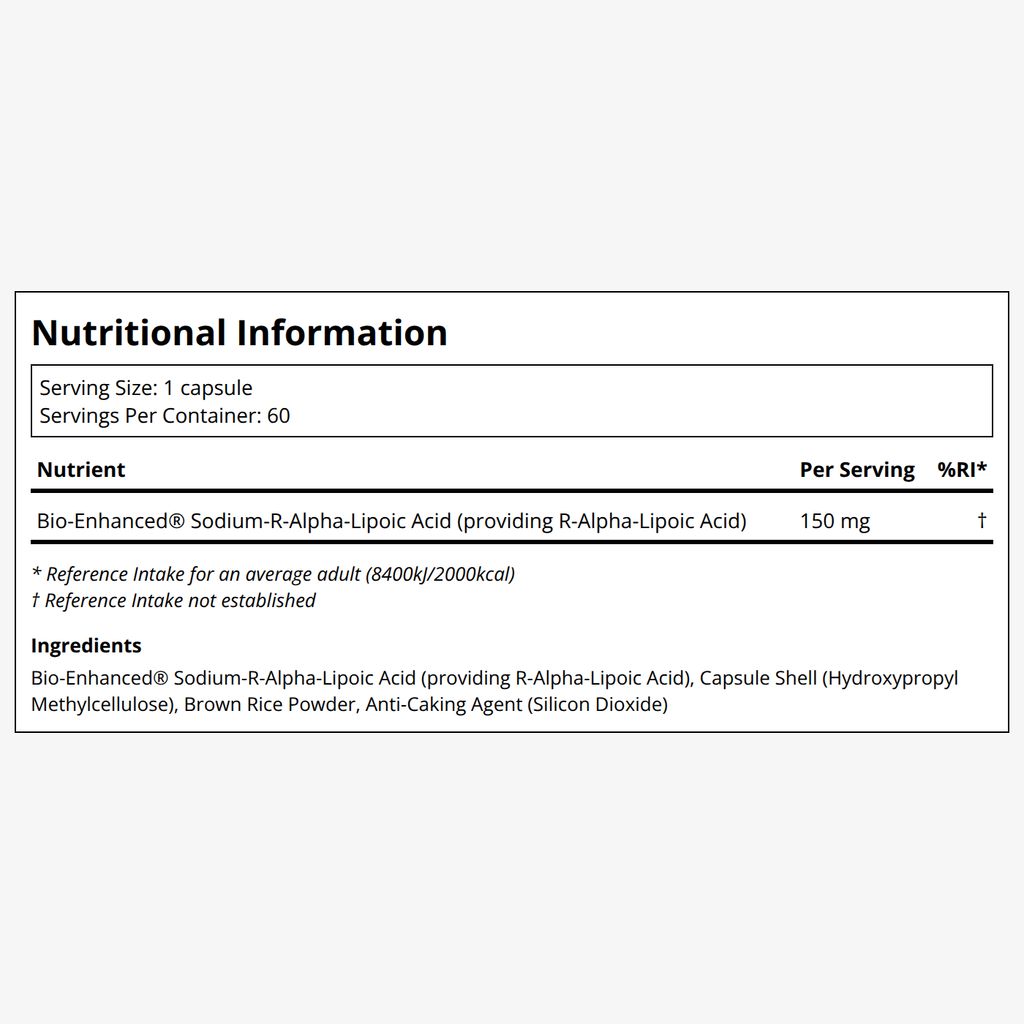 Nutritional Information

Serving Size: 1 capsule
Servings Per Container: 60

| Nutrient | Per Serving | %RI* |
|---|---|---|
| Bio-Enhanced® Sodium-R-Alpha-Lipoic Acid (providing R-Alpha-Lipoic Acid) | 150 mg | † |

* Reference Intake for an average adult (8400kJ/2000kcal)
† Reference Intake not established

Ingredients
Bio-Enhanced® Sodium-R-Alpha-Lipoic Acid (providing R-Alpha-Lipoic Acid), Capsule Shell (Hydroxypropyl Methylcellulose), Brown Rice Powder, Anti-Caking Agent (Silicon Dioxide)